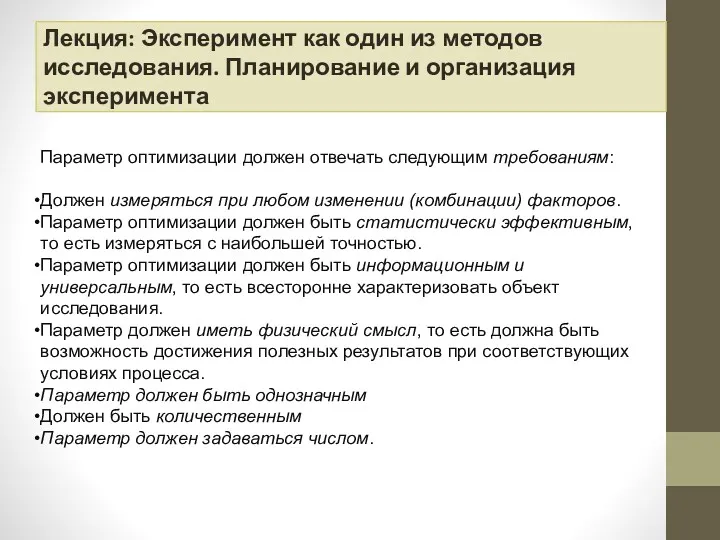 Лекция: Эксперимент как один из методов исследования. Планирование и организация эксперимента

Параметр оптимизации должен отвечать следующим требованиям:

•Должен измеряться при любом изменении (комбинации) факторов.
•Параметр оптимизации должен быть статистически эффективным, то есть измеряться с наибольшей точностью.
•Параметр оптимизации должен быть информационным и универсальным, то есть всесторонне характеризовать объект исследования.
•Параметр должен иметь физический смысл, то есть должна быть возможность достижения полезных результатов при соответствующих условиях процесса.
•Параметр должен быть однозначным
•Должен быть количественным
•Параметр должен задаваться числом.